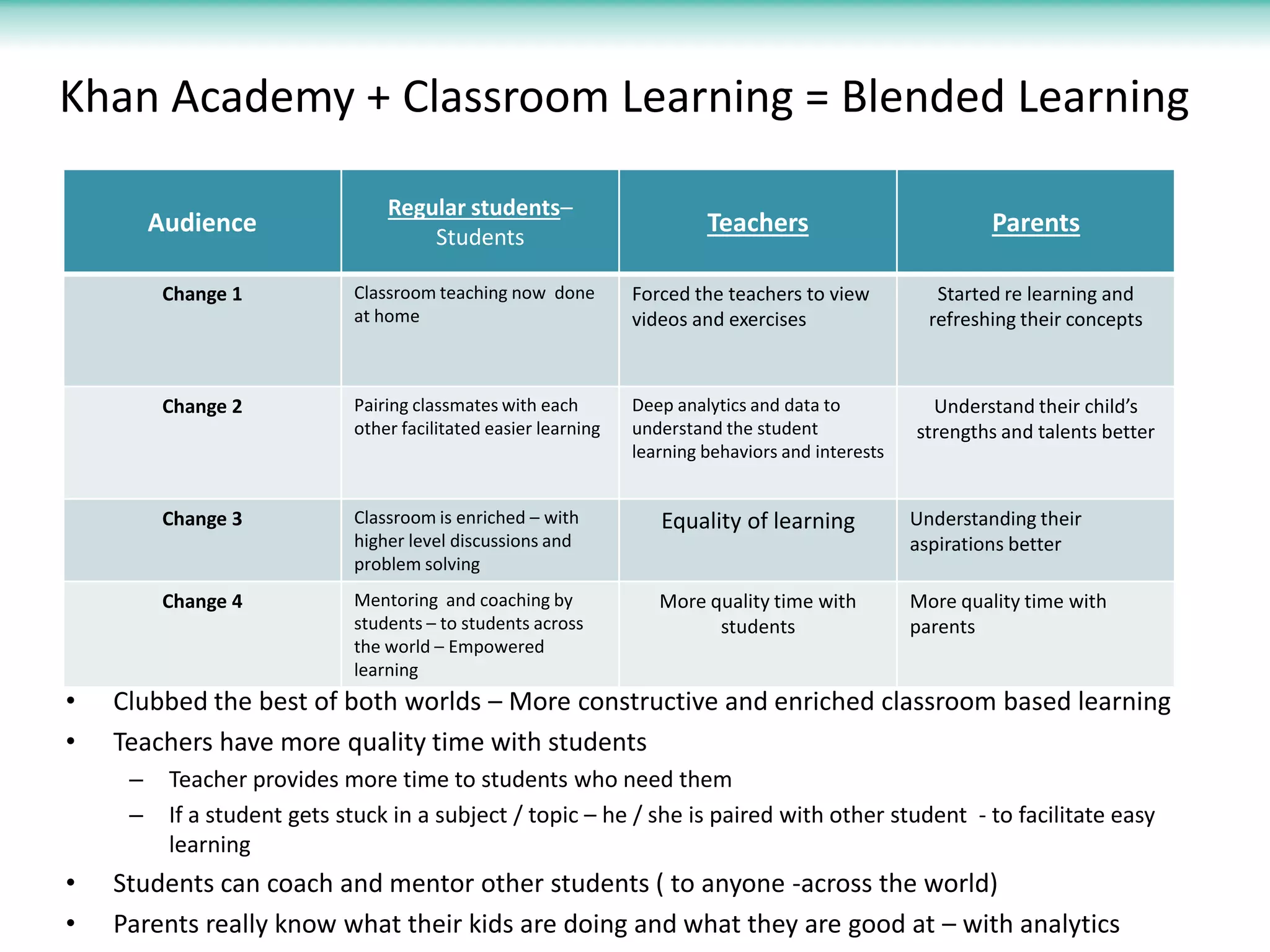 Khan Academy + Classroom Learning = Blended Learning

| Audience | Regular students– Students | Teachers | Parents |
|---|---|---|---|
| Change 1 | Classroom teaching now done at home | Forced the teachers to view videos and exercises | Started re learning and refreshing their concepts |
| Change 2 | Pairing classmates with each other facilitated easier learning | Deep analytics and data to understand the student learning behaviors and interests | Understand their child's strengths and talents better |
| Change 3 | Classroom is enriched – with higher level discussions and problem solving | Equality of learning | Understanding their aspirations better |
| Change 4 | Mentoring and coaching by students – to students across the world – Empowered learning | More quality time with students | More quality time with parents |

• Clubbed the best of both worlds – More constructive and enriched classroom based learning
• Teachers have more quality time with students
– Teacher provides more time to students who need them
– If a student gets stuck in a subject / topic – he / she is paired with other student - to facilitate easy learning
• Students can coach and mentor other students ( to anyone -across the world)
• Parents really know what their kids are doing and what they are good at – with analytics